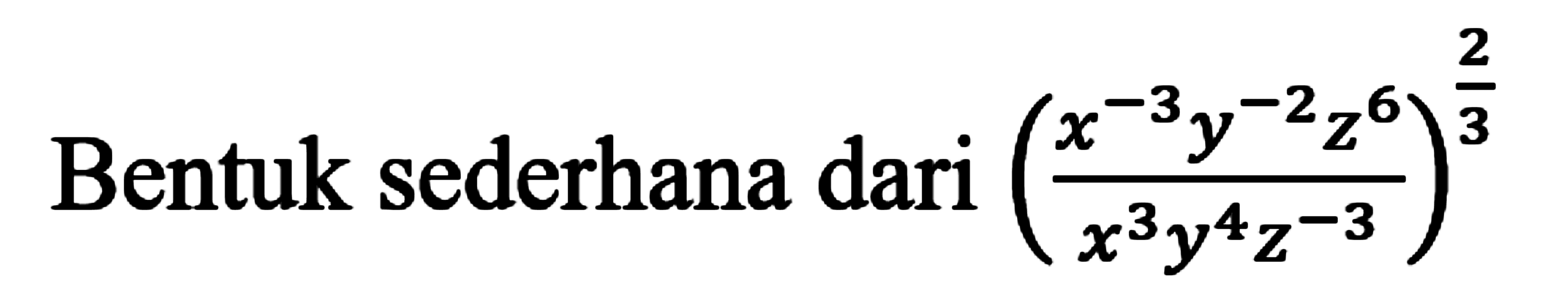 Bentuk sederhana dari $\left(\frac{x^{-3}y^{-2}z^{6}}{x^{3}y^{4}z^{-3}}\right)^{\frac{2}{3}}$